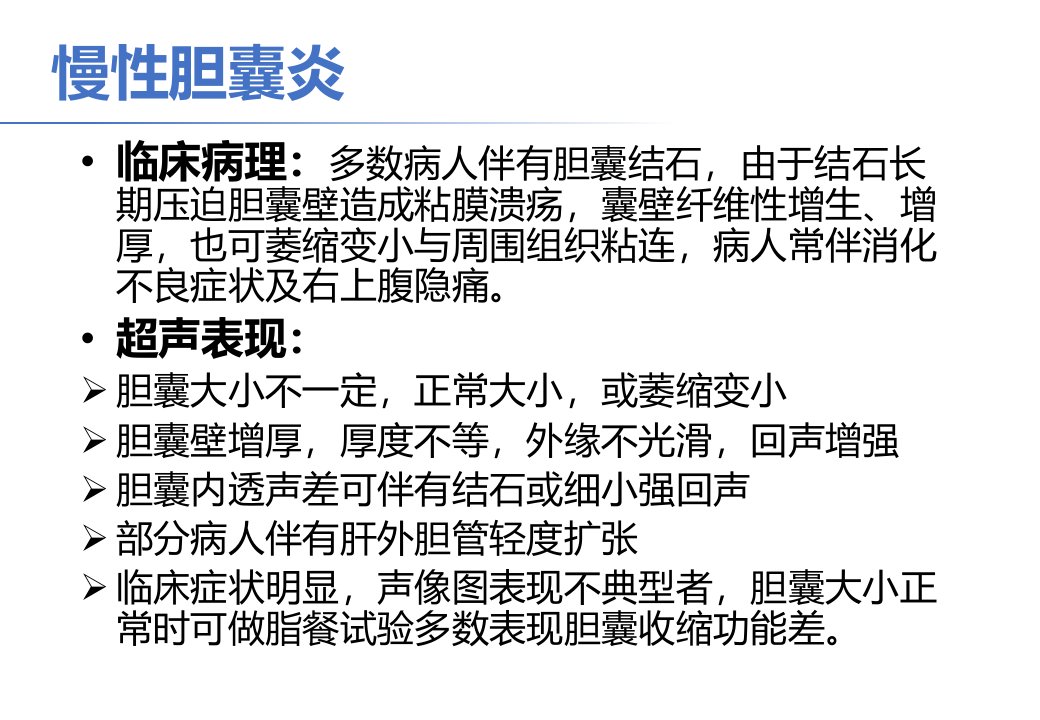 慢性胆囊炎

• 临床病理：多数病人伴有胆囊结石，由于结石长期压迫胆囊壁造成粘膜溃疡，囊壁纤维性增生、增厚，也可萎缩变小与周围组织粘连，病人常伴消化不良症状及右上腹隐痛。

• 超声表现：

➢ 胆囊大小不一定，正常大小，或萎缩变小
➢ 胆囊壁增厚，厚度不等，外缘不光滑，回声增强
➢ 胆囊内透声差可伴有结石或细小强回声
➢ 部分病人伴有肝外胆管轻度扩张
➢ 临床症状明显，声像图表现不典型者，胆囊大小正常时可做脂餐试验多数表现胆囊收缩功能差。